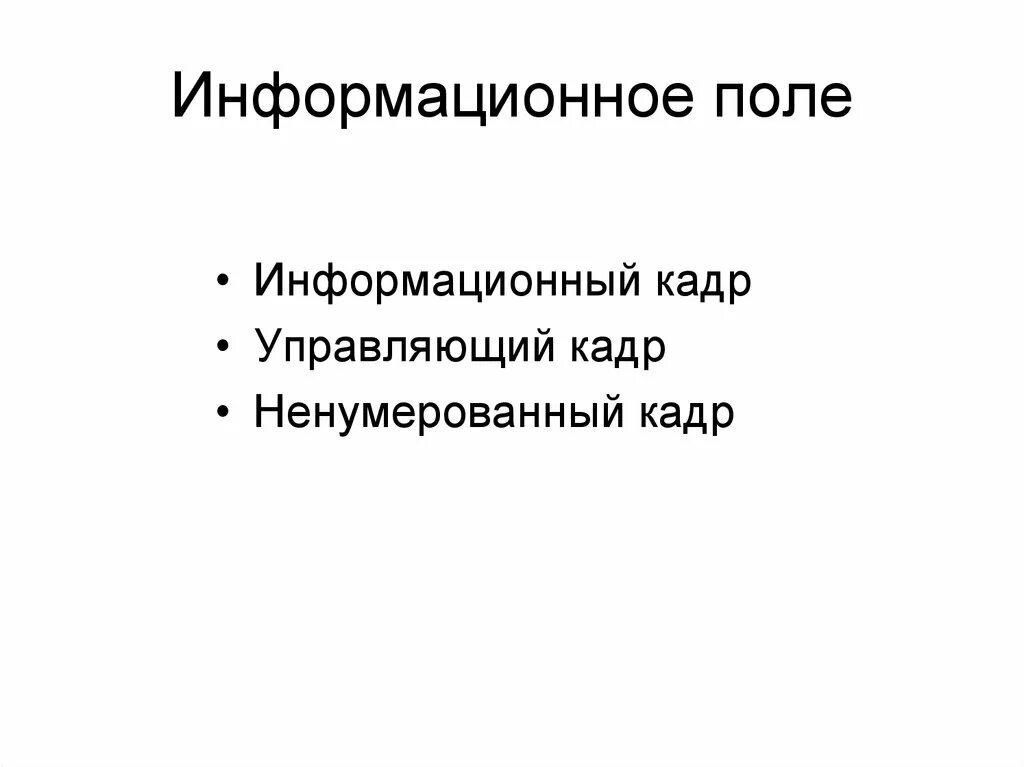 Информационное поле

• Информационный кадр
• Управляющий кадр
• Ненумерованный кадр